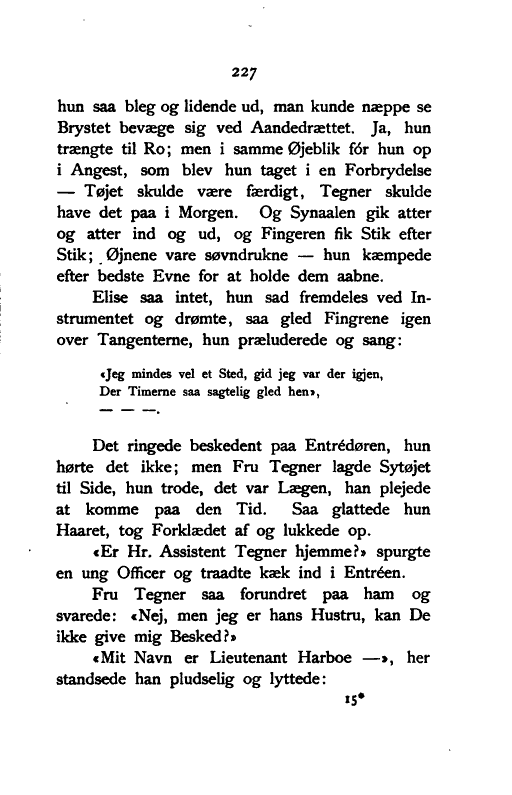 227

hun saa bleg og lidende ud, man kunde næppe se Brystet bevæge sig ved Aandedrættet. Ja, hun trængte til Ro; men i samme Øjeblik fór hun op i Angest, som blev hun taget i en Forbrydelse — Tøjet skulde være færdigt, Tegner skulde have det paa i Morgen. Og Synaalen gik atter og atter ind og ud, og Fingeren fik Stik efter Stik; Øjnene vare søvndrukne — hun kæmpede efter bedste Evne for at holde dem aabne.

Elise saa intet, hun sad fremdeles ved Instrumentet og drømte, saa gled Fingrene igen over Tangenterne, hun præluderede og sang:

«Jeg mindes vel et Sted, gid jeg var der igjen,
Der Timerne saa sagtelig gled hen»,
— — —.

Det ringede beskedent paa Entrédøren, hun hørte det ikke; men Fru Tegner lagde Sytøjet til Side, hun trode, det var Lægen, han plejede at komme paa den Tid. Saa glattede hun Haaret, tog Forklædet af og lukkede op.

«Er Hr. Assistent Tegner hjemme?» spurgte en ung Officer og traadte kæk ind i Entréen.

Fru Tegner saa forundret paa ham og svarede: «Nej, men jeg er hans Hustru, kan De ikke give mig Besked?»

«Mit Navn er Lieutenant Harboe —», her standsede han pludselig og lyttede:

15*